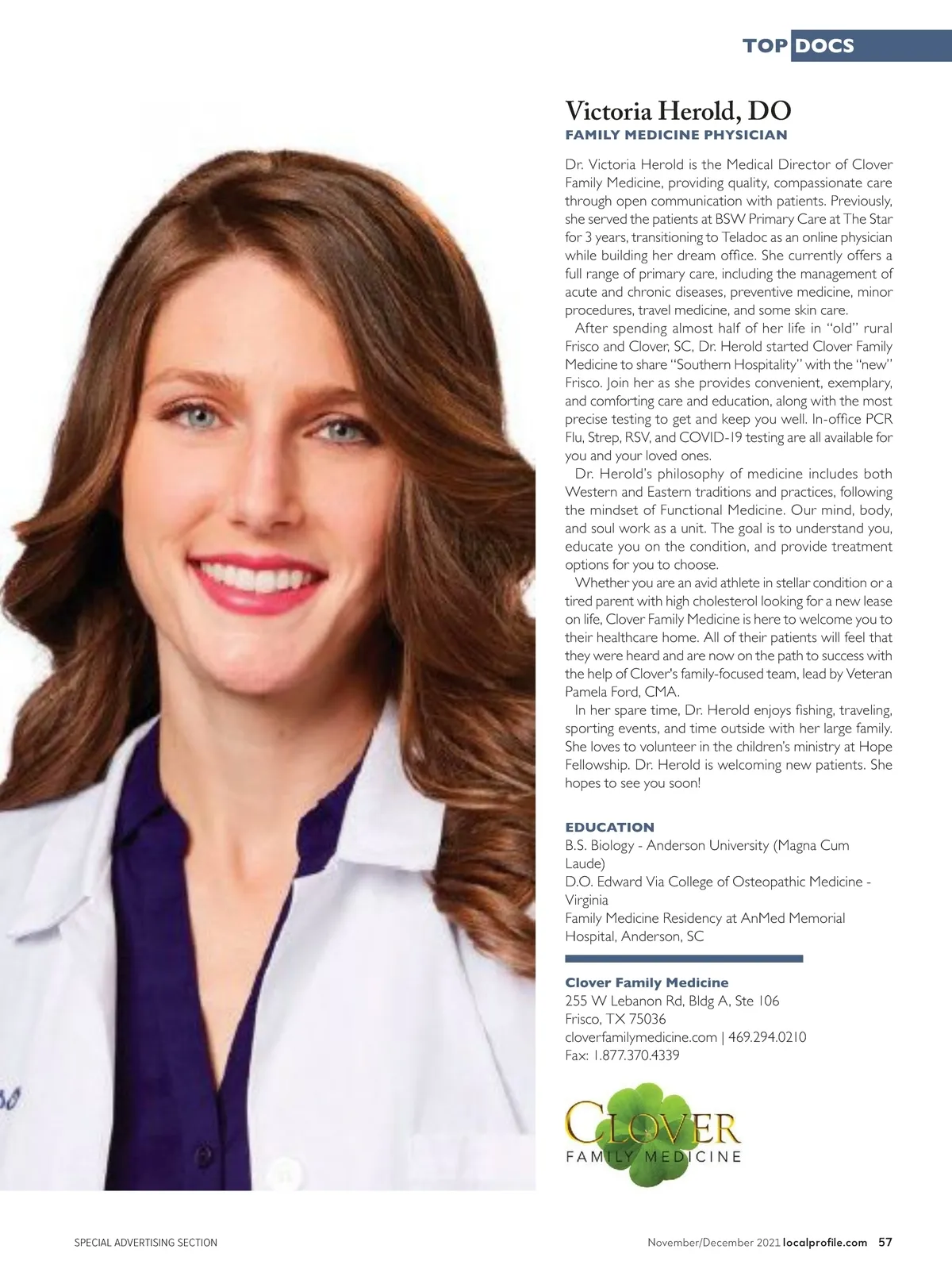 TOP DOCS

Victoria Herold, DO
FAMILY MEDICINE PHYSICIAN

Dr. Victoria Herold is the Medical Director of Clover Family Medicine, providing quality, compassionate care through open communication with patients. Previously, she served the patients at BSW Primary Care at The Star for 3 years, transitioning to Teladoc as an online physician while building her dream office. She currently offers a full range of primary care, including the management of acute and chronic diseases, preventive medicine, minor procedures, travel medicine, and some skin care.

After spending almost half of her life in "old" rural Frisco and Clover, SC, Dr. Herold started Clover Family Medicine to share "Southern Hospitality" with the "new" Frisco. Join her as she provides convenient, exemplary, and comforting care and education, along with the most precise testing to get and keep you well. In-office PCR Flu, Strep, RSV, and COVID-19 testing are all available for you and your loved ones.

Dr. Herold's philosophy of medicine includes both Western and Eastern traditions and practices, following the mindset of Functional Medicine. Our mind, body, and soul work as a unit. The goal is to understand you, educate you on the condition, and provide treatment options for you to choose.

Whether you are an avid athlete in stellar condition or a tired parent with high cholesterol looking for a new lease on life, Clover Family Medicine is here to welcome you to their healthcare home. All of their patients will feel that they were heard and are now on the path to success with the help of Clover's family-focused team, lead by Veteran Pamela Ford, CMA.

In her spare time, Dr. Herold enjoys fishing, traveling, sporting events, and time outside with her large family. She loves to volunteer in the children's ministry at Hope Fellowship. Dr. Herold is welcoming new patients. She hopes to see you soon!

EDUCATION
B.S. Biology - Anderson University (Magna Cum Laude)
D.O. Edward Via College of Osteopathic Medicine - Virginia
Family Medicine Residency at AnMed Memorial Hospital, Anderson, SC

Clover Family Medicine
255 W Lebanon Rd, Bldg A, Ste 106
Frisco, TX 75036
cloverfamilymedicine.com | 469.294.0210
Fax: 1.877.370.4339

CLOVER
FAMILY MEDICINE

SPECIAL ADVERTISING SECTION

November/December 2021 localprofile.com 57